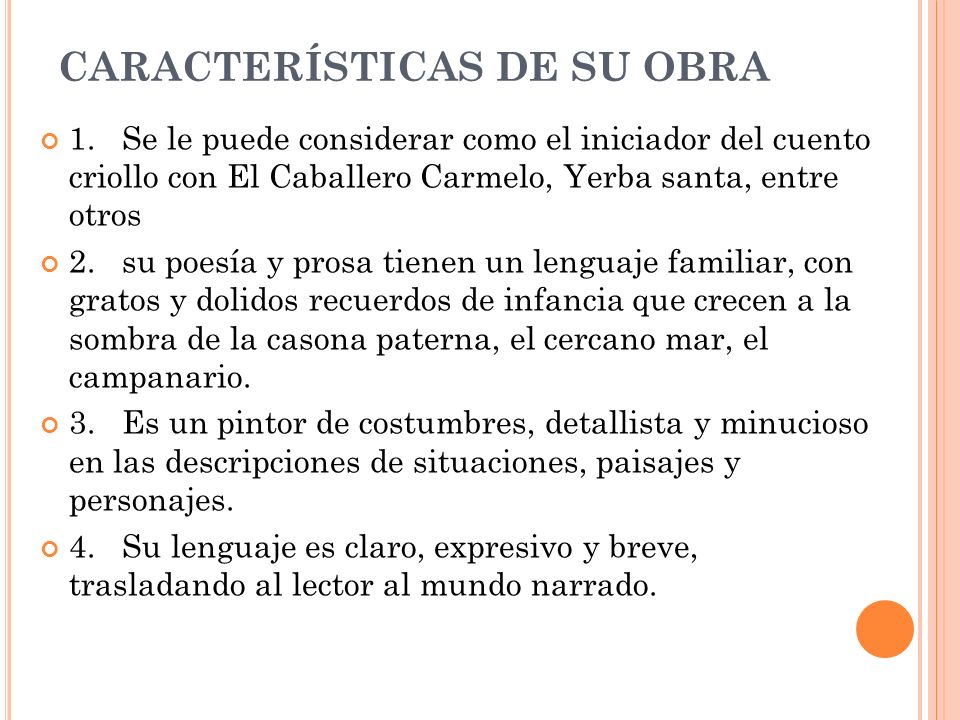 CARACTERÍSTICAS DE SU OBRA

1. Se le puede considerar como el iniciador del cuento criollo con El Caballero Carmelo, Yerba santa, entre otros

2. su poesía y prosa tienen un lenguaje familiar, con gratos y dolidos recuerdos de infancia que crecen a la sombra de la casona paterna, el cercano mar, el campanario.

3. Es un pintor de costumbres, detallista y minucioso en las descripciones de situaciones, paisajes y personajes.

4. Su lenguaje es claro, expresivo y breve, trasladando al lector al mundo narrado.